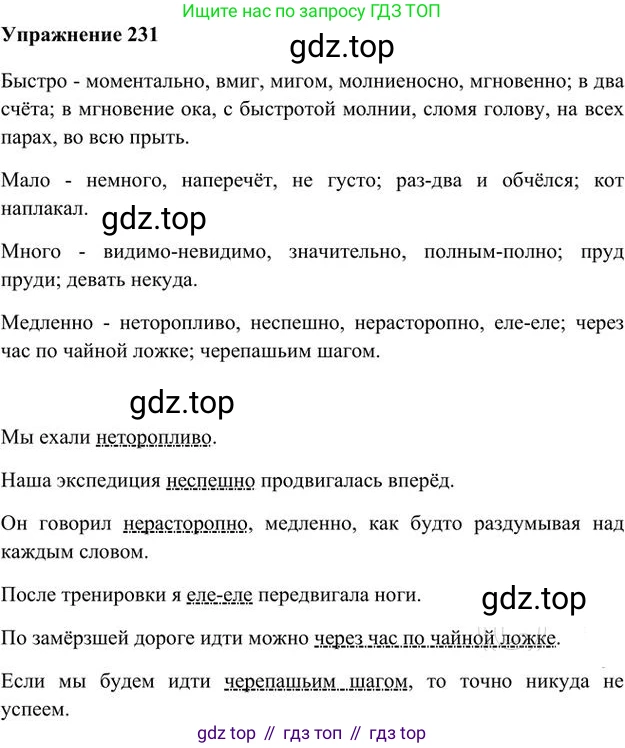 Ищите нас по запросу ГДЗ ТОП

Упражнение 231

Быстро - моментально, вмиг, мигом, молниеносно, мгновенно; в два счёта; в мгновение ока, с быстротой молнии, сломя голову, на всех парах, во всю прыть.

Мало - немного, наперечёт, не густо; раз-два и обчёлся; кот наплакал.

Много - видимо-невидимо, значительно, полным-полно; пруд пруди; девать некуда.

Медленно - неторопливо, неспешно, нерасторопно, еле-еле; через час по чайной ложке; черепашьим шагом.

Мы ехали неторопливо.

Наша экспедиция неспешно продвигалась вперёд.

Он говорил нерасторопно, медленно, как будто раздумывая над каждым словом.

После тренировки я еле-еле передвигала ноги.

По замёрзшей дороге идти можно через час по чайной ложке.

Если мы будем идти черепашьим шагом, то точно никуда не успеем.

gdz top // гдз топ // гдз top

gdz.top